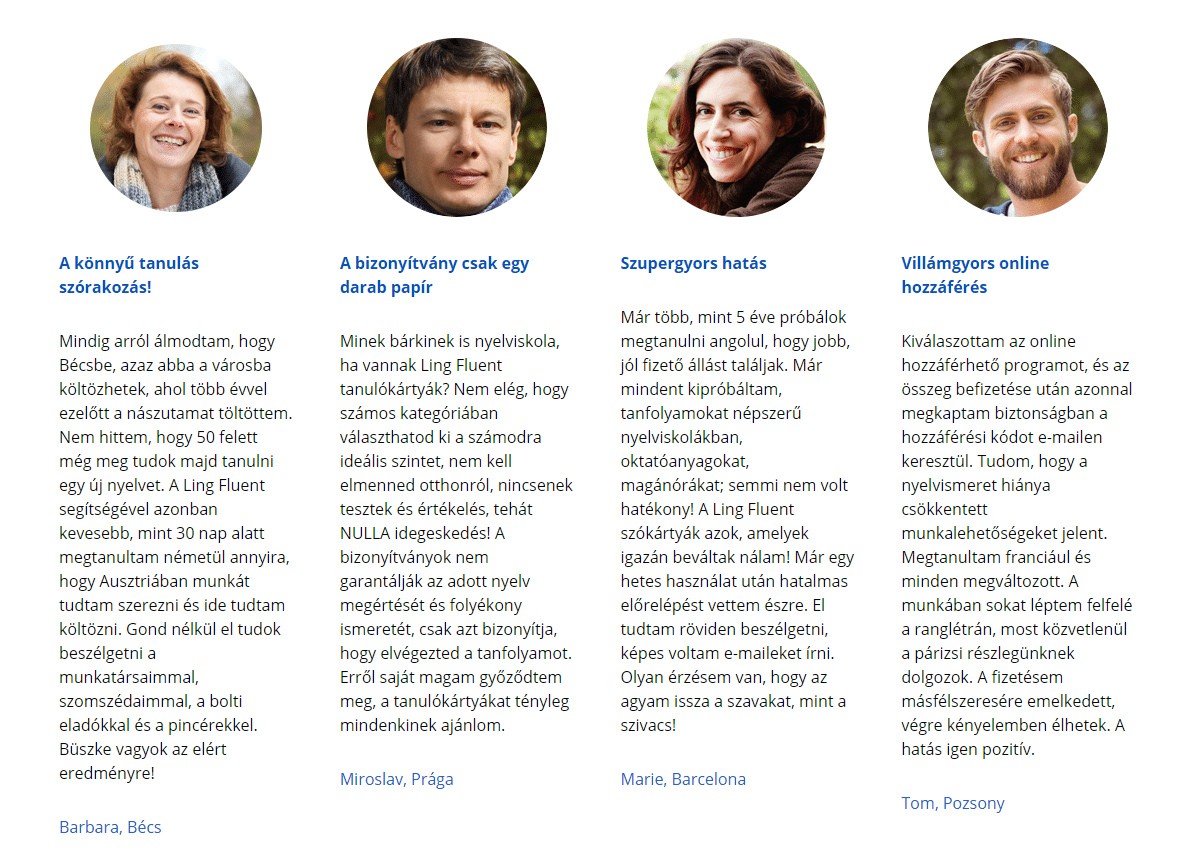 A könnyű tanulás szórakozás!

Mindig arról álmodtam, hogy Bécsbe, azaz abba a városba költözhetek, ahol több évvel ezelőtt a nászutamat töltöttem. Nem hittem, hogy 50 felett még meg tudok majd tanulni egy új nyelvet. A Ling Fluent segítségével azonban kevesebb, mint 30 nap alatt megtanultam németül annyira, hogy Ausztriában munkát tudtam szerezni és ide tudtam költözni. Gond nélkül el tudok beszélgetni a munkatársaimmal, szomszédaimmal, a bolti eladókkal és a pincérekkel. Büszke vagyok az elért eredményre!

Barbara, Bécs

A bizonyítvány csak egy darab papír

Minek bárkinek is nyelviskola, ha vannak Ling Fluent tanulókártyák? Nem elég, hogy számos kategóriában választhatod ki a számodra ideális szintet, nem kell elmenned otthonról, nincsenek tesztek és értékelés, tehát NULLA idegeskedés! A bizonyítványok nem garantálják az adott nyelv megértését és folyékony ismeretét, csak azt bizonyítja, hogy elvégezted a tanfolyamot. Erről saját magam győződtem meg, a tanulókártyákat tényleg mindenkinek ajánlom.

Miroslav, Prága

Szupergyors hatás

Már több, mint 5 éve próbálok megtanulni angolul, hogy jobb, jól fizető állást találjak. Már mindent kipróbáltam, tanfolyamokat népszerű nyelviskolákban, oktatóanyagokat, magánórákat; semmi nem volt hatékony! A Ling Fluent szókártyák azok, amelyek igazán beváltak nálam! Már egy hetes használat után hatalmas előrelépést vettem észre. El tudtam röviden beszélgetni, képes voltam e-maileket írni. Olyan érzésem van, hogy az agyam issza a szavakat, mint a szivacs!

Marie, Barcelona

Villámgyors online hozzáférés

Kiválasztottam az online hozzáférhető programot, és az összeg befizetése után azonnal megkaptam biztonságban a hozzáférési kódot e-mailen keresztül. Tudom, hogy a nyelvismeret hiánya csökkentett munkalehetőségeket jelent. Megtanultam franciául és minden megváltozott. A munkában sokat léptem felfelé a ranglétrán, most közvetlenül a párizsi részlegünknek dolgozok. A fizetésem másfélszeresére emelkedett, végre kényelemben élhetek. A hatás igen pozitív.

Tom, Pozsony